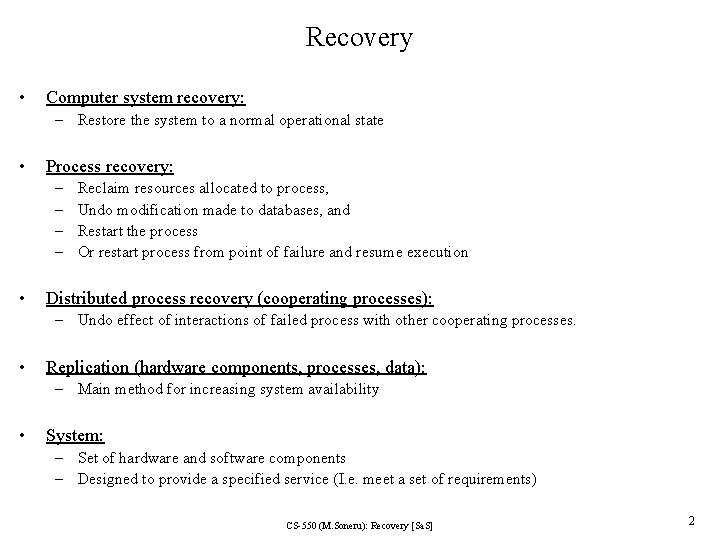 Recovery

• Computer system recovery:
– Restore the system to a normal operational state

• Process recovery:
– Reclaim resources allocated to process,
– Undo modification made to databases, and
– Restart the process
– Or restart process from point of failure and resume execution

• Distributed process recovery (cooperating processes):
– Undo effect of interactions of failed process with other cooperating processes.

• Replication (hardware components, processes, data):
– Main method for increasing system availability

• System:
– Set of hardware and software components
– Designed to provide a specified service (I.e. meet a set of requirements)

CS-550 (M.Soneru): Recovery [SaS]

2